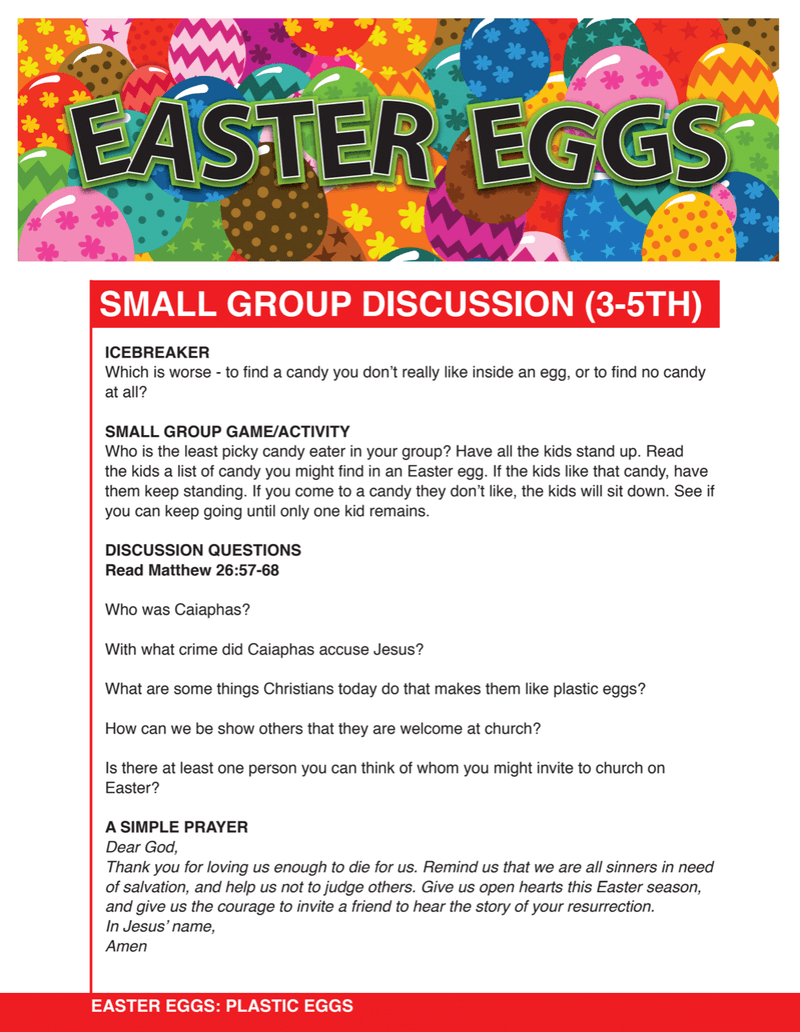 EASTER EGGS

SMALL GROUP DISCUSSION (3-5TH)

ICEBREAKER
Which is worse - to find a candy you don't really like inside an egg, or to find no candy at all?

SMALL GROUP GAME/ACTIVITY
Who is the least picky candy eater in your group? Have all the kids stand up. Read the kids a list of candy you might find in an Easter egg. If the kids like that candy, have them keep standing. If you come to a candy they don't like, the kids will sit down. See if you can keep going until only one kid remains.

DISCUSSION QUESTIONS
Read Matthew 26:57-68

Who was Caiaphas?

With what crime did Caiaphas accuse Jesus?

What are some things Christians today do that makes them like plastic eggs?

How can we be show others that they are welcome at church?

Is there at least one person you can think of whom you might invite to church on Easter?

A SIMPLE PRAYER
Dear God,
Thank you for loving us enough to die for us. Remind us that we are all sinners in need of salvation, and help us not to judge others. Give us open hearts this Easter season, and give us the courage to invite a friend to hear the story of your resurrection.
In Jesus' name,
Amen

EASTER EGGS: PLASTIC EGGS